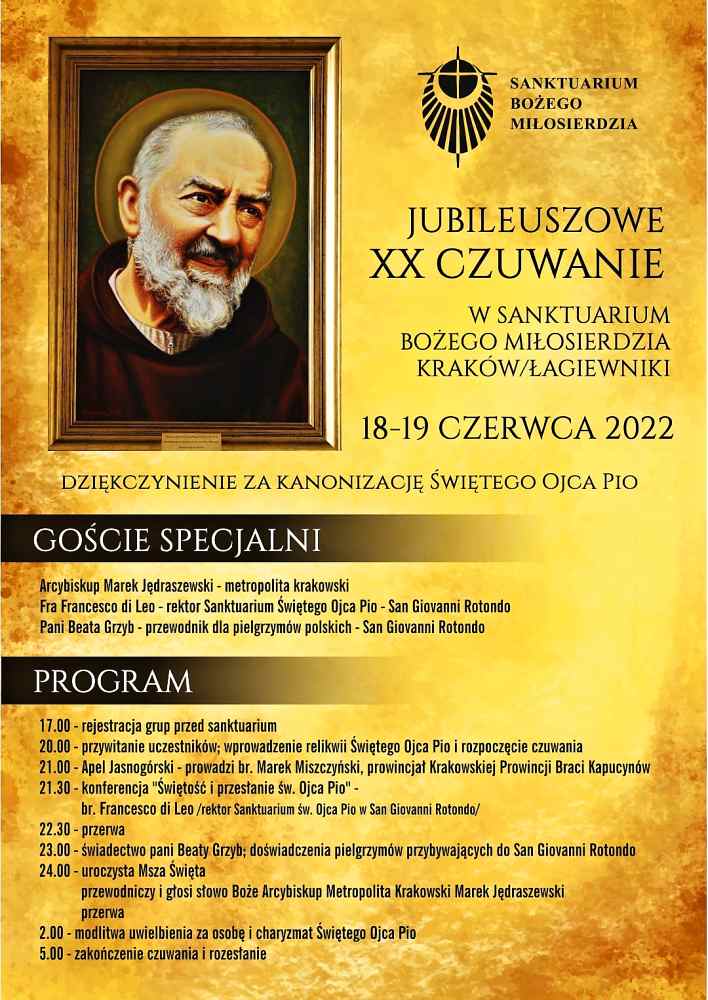 SANKTUARIUM BOŻEGO MIŁOSIERDZIA

JUBILEUSZOWE XX CZUWANIE

W SANKTUARIUM BOŻEGO MIŁOSIERDZIA KRAKÓW/ŁAGIEWNIKI

18-19 CZERWCA 2022

DZIĘKCZYNIENIE ZA KANONIZACJĘ ŚWIĘTEGO OJCA PIO

GOŚCIE SPECJALNI

Arcybiskup Marek Jędraszewski - metropolita krakowski
Fra Francesco di Leo - rektor Sanktuarium Świętego Ojca Pio - San Giovanni Rotondo
Pani Beata Grzyb - przewodnik dla pielgrzymów polskich - San Giovanni Rotondo

PROGRAM

17.00 - rejestracja grup przed sanktuarium
20.00 - przywitanie uczestników; wprowadzenie relikwii Świętego Ojca Pio i rozpoczęcie czuwania
21.00 - Apel Jasnogórski - prowadzi br. Marek Miszczyński, prowincjał Krakowskiej Prowincji Braci Kapucynów
21.30 - konferencja "Świętość i przesłanie św. Ojca Pio" - br. Francesco di Leo /rektor Sanktuarium św. Ojca Pio w San Giovanni Rotondo/
22.30 - przerwa
23.00 - świadectwo pani Beaty Grzyb; doświadczenia pielgrzymów przybywających do San Giovanni Rotondo
24.00 - uroczysta Msza Święta
przewodniczy i głosi słowo Boże Arcybiskup Metropolita Krakowski Marek Jędraszewski
przerwa
2.00 - modlitwa uwielbienia za osobę i charyzmat Świętego Ojca Pio
5.00 - zakończenie czuwania i rozesłanie